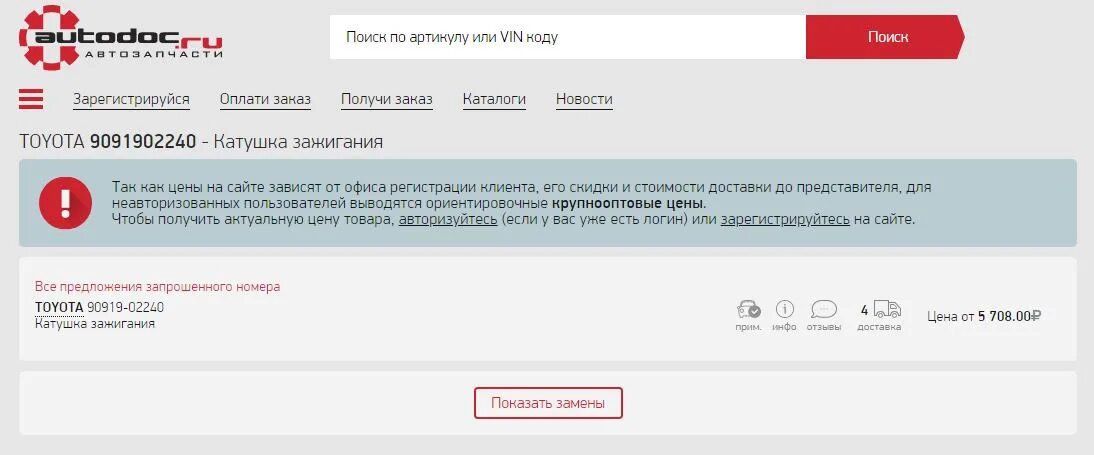 autodoc.ru
АВТОЗАПЧАСТИ

Поиск по артикулу или VIN коду

Поиск

Зарегистрируйся Оплати заказ Получи заказ Каталоги Новости

TOYOTA 9091902240 - Катушка зажигания

Так как цены на сайте зависят от офиса регистрации клиента, его скидки и стоимости доставки до представителя, для неавторизованных пользователей выводятся ориентировочные крупнооптовые цены.
Чтобы получить актуальную цену товара, авторизуйтесь (если у вас уже есть логин) или зарегистрируйтесь на сайте.

Все предложения запрошенного номера
TOYOTA 90919-02240
Катушка зажигания

прим. инфо отзывы 4 доставка Цена от 5 708.00₽

Показать замены